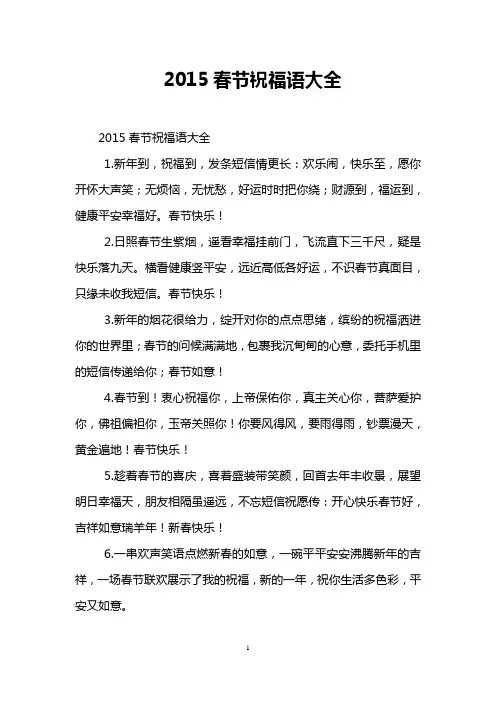 2015 春节祝福语大全

2015 春节祝福语大全

1.新年到，祝福到，发条短信情更长：欢乐闹，快乐至，愿你开怀大声笑；无烦恼，无忧愁，好运时时把你绕；财源到，福运到，健康平安幸福好。春节快乐！

2.日照春节生紫烟，遥看幸福挂前门，飞流直下三千尺，疑是快乐落九天。横看健康竖平安，远近高低各好运，不识春节真面目，只缘未收我短信。春节快乐！

3.新年的烟花很给力，绽开对你的点点思绪，缤纷的祝福洒进你的世界里；春节的问候满满地，包裹我沉甸甸的心意，委托手机里的短信传递给你；春节如意！

4.春节到！衷心祝福你，上帝保佑你，真主关心你，菩萨爱护你，佛祖偏袒你，玉帝关照你！你要风得风，要雨得雨，钞票漫天，黄金遍地！春节快乐！

5.趁着春节的喜庆，喜着盛装带笑颜，回首去年丰收景，展望明日幸福天，朋友相隔虽遥远，不忘短信祝愿传：开心快乐春节好，吉祥如意瑞羊年！新春快乐！

6.一串欢声笑语点燃新春的如意，一碗平平安安沸腾新年的吉祥，一场春节联欢展示了我的祝福，新的一年，祝你生活多色彩，平安又如意。

1